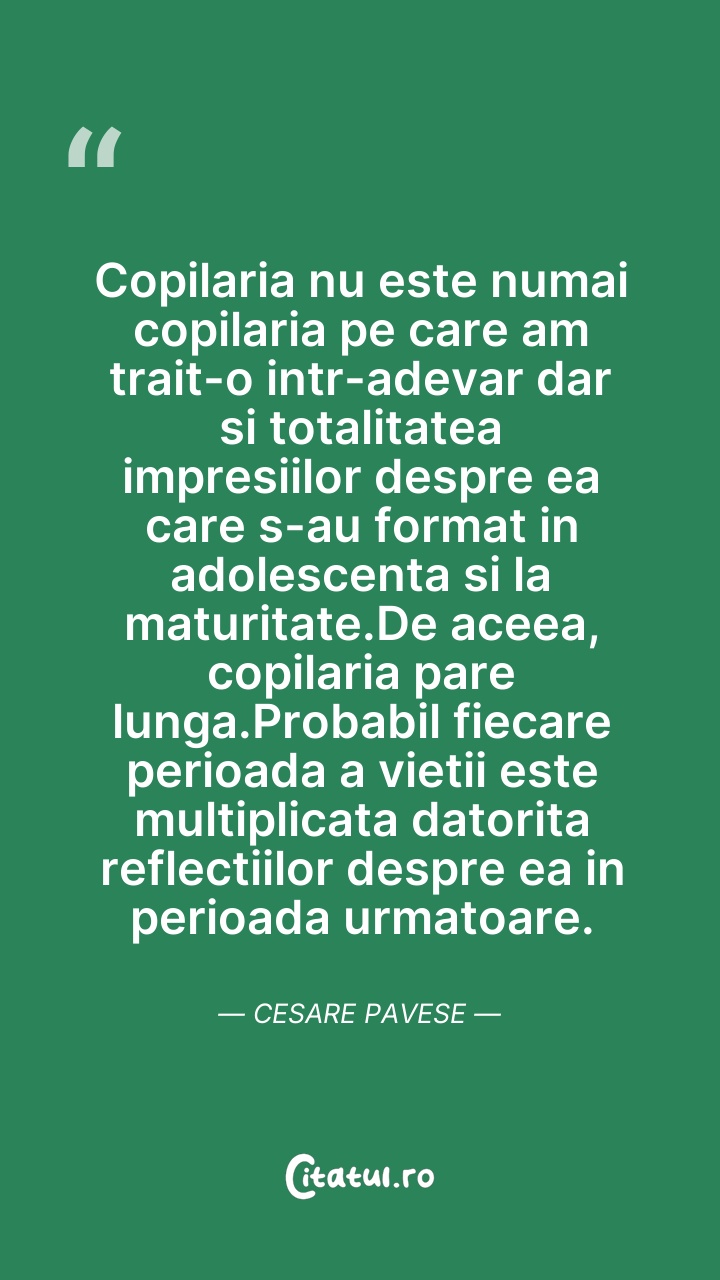 "

Copilaria nu este numai copilaria pe care am trait-o intr-adevar dar si totalitatea impresiilor despre ea care s-au format in adolescenta si la maturitate.De aceea, copilaria pare lunga.Probabil fiecare perioada a vietii este multiplicata datorita reflectiilor despre ea in perioada urmatoare.

— CESARE PAVESE —

Citatul.ro